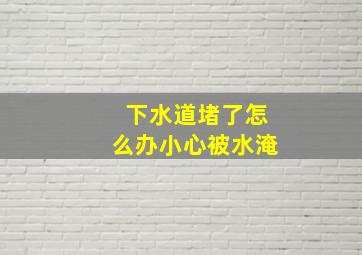 下水道堵了怎么办小心被水淹